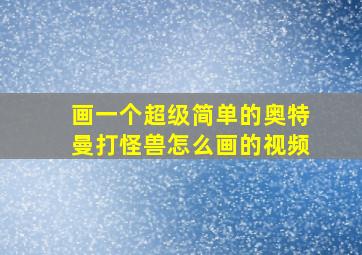 画一个超级简单的奥特曼打怪兽怎么画的视频